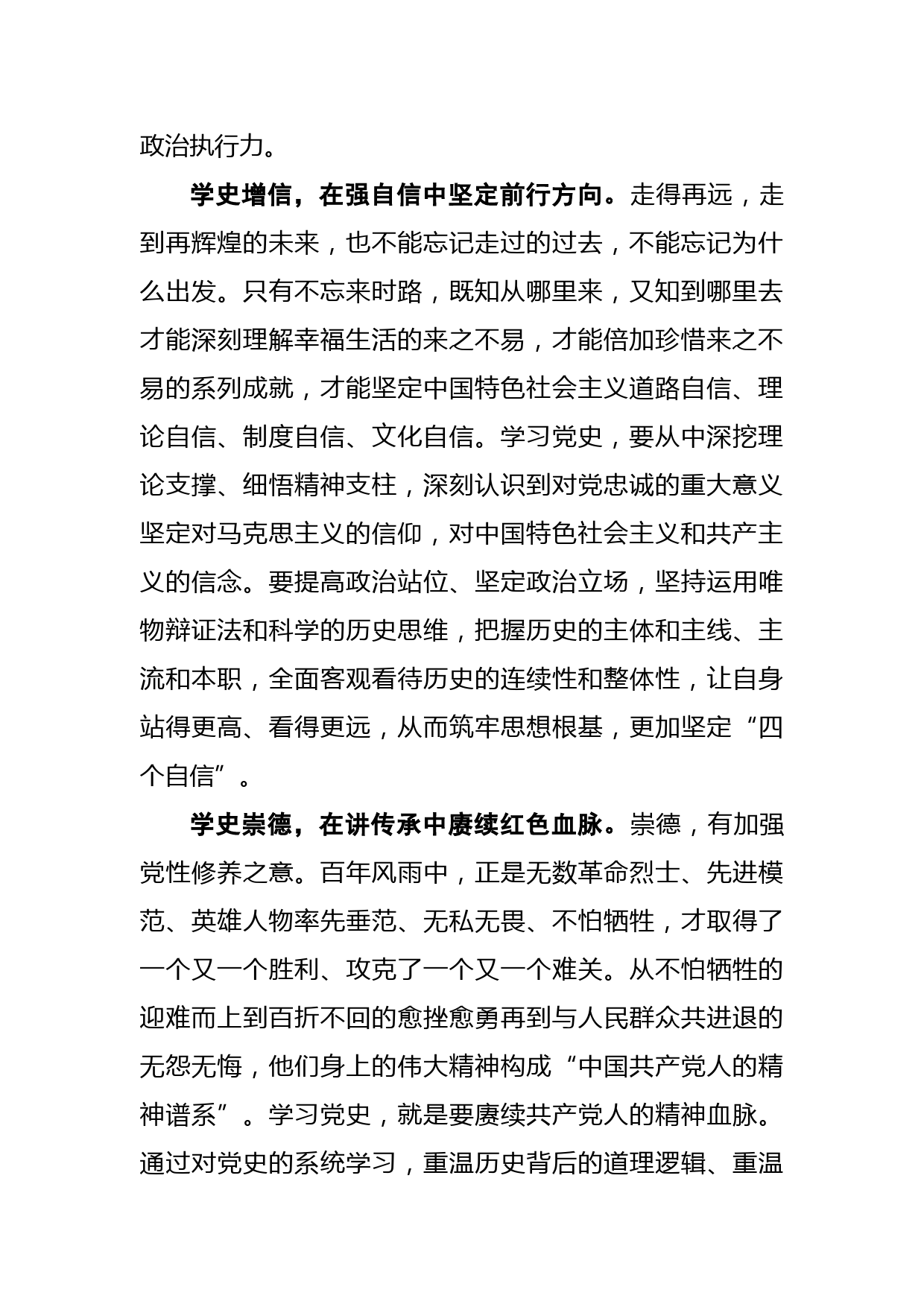 政治执行力。

学史增信，在强自信中坚定前行方向。走得再远，走到再辉煌的未来，也不能忘记走过的过去，不能忘记为什么出发。只有不忘来时路，既知从哪里来，又知到哪里去才能深刻理解幸福生活的来之不易，才能倍加珍惜来之不易的系列成就，才能坚定中国特色社会主义道路自信、理论自信、制度自信、文化自信。学习党史，要从中深挖理论支撑、细悟精神支柱，深刻认识到对党忠诚的重大意义坚定对马克思主义的信仰，对中国特色社会主义和共产主义的信念。要提高政治站位、坚定政治立场，坚持运用唯物辩证法和科学的历史思维，把握历史的主体和主线、主流和本职，全面客观看待历史的连续性和整体性，让自身站得更高、看得更远，从而筑牢思想根基，更加坚定“四个自信”。

学史崇德，在讲传承中赓续红色血脉。崇德，有加强党性修养之意。百年风雨中，正是无数革命烈士、先进模范、英雄人物率先垂范、无私无畏、不怕牺牲，才取得了一个又一个胜利、攻克了一个又一个难关。从不怕牺牲的迎难而上到百折不回的愈挫愈勇再到与人民群众共进退的无怨无悔，他们身上的伟大精神构成“中国共产党人的精神谱系”。学习党史，就是要赓续共产党人的精神血脉。通过对党史的系统学习，重温历史背后的道理逻辑、重温